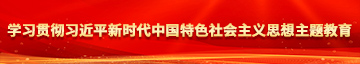 学习贯彻习近平新时代中国特色社会主义思想主题教育